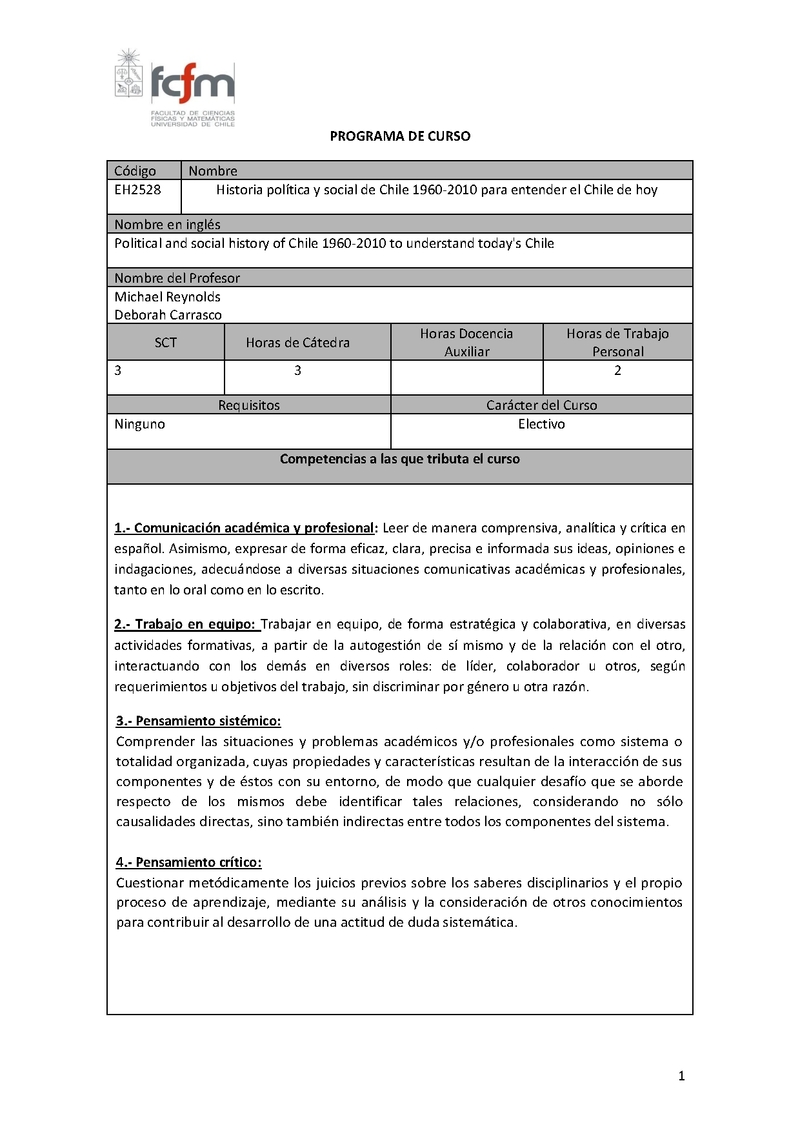 fcfm
FACULTAD DE CIENCIAS FÍSICAS Y MATEMÁTICAS UNIVERSIDAD DE CHILE

PROGRAMA DE CURSO

| Código | Nombre |
|---|---|
| EH2528 | Historia política y social de Chile 1960-2010 para entender el Chile de hoy |

Nombre en inglés
Political and social history of Chile 1960-2010 to understand today's Chile

Nombre del Profesor
Michael Reynolds
Deborah Carrasco

| SCT | Horas de Cátedra | Horas Docencia Auxiliar | Horas de Trabajo Personal |
|---|---|---|---|
| 3 | 3 | | 2 |

| Requisitos | Carácter del Curso |
|---|---|
| Ninguno | Electivo |

Competencias a las que tributa el curso

1.- Comunicación académica y profesional: Leer de manera comprensiva, analítica y crítica en español. Asimismo, expresar de forma eficaz, clara, precisa e informada sus ideas, opiniones e indagaciones, adecuándose a diversas situaciones comunicativas académicas y profesionales, tanto en lo oral como en lo escrito.

2.- Trabajo en equipo: Trabajar en equipo, de forma estratégica y colaborativa, en diversas actividades formativas, a partir de la autogestión de sí mismo y de la relación con el otro, interactuando con los demás en diversos roles: de líder, colaborador u otros, según requerimientos u objetivos del trabajo, sin discriminar por género u otra razón.

3.- Pensamiento sistémico:
Comprender las situaciones y problemas académicos y/o profesionales como sistema o totalidad organizada, cuyas propiedades y características resultan de la interacción de sus componentes y de éstos con su entorno, de modo que cualquier desafío que se aborde respecto de los mismos debe identificar tales relaciones, considerando no sólo causalidades directas, sino también indirectas entre todos los componentes del sistema.

4.- Pensamiento crítico:
Cuestionar metódicamente los juicios previos sobre los saberes disciplinarios y el propio proceso de aprendizaje, mediante su análisis y la consideración de otros conocimientos para contribuir al desarrollo de una actitud de duda sistemática.

1